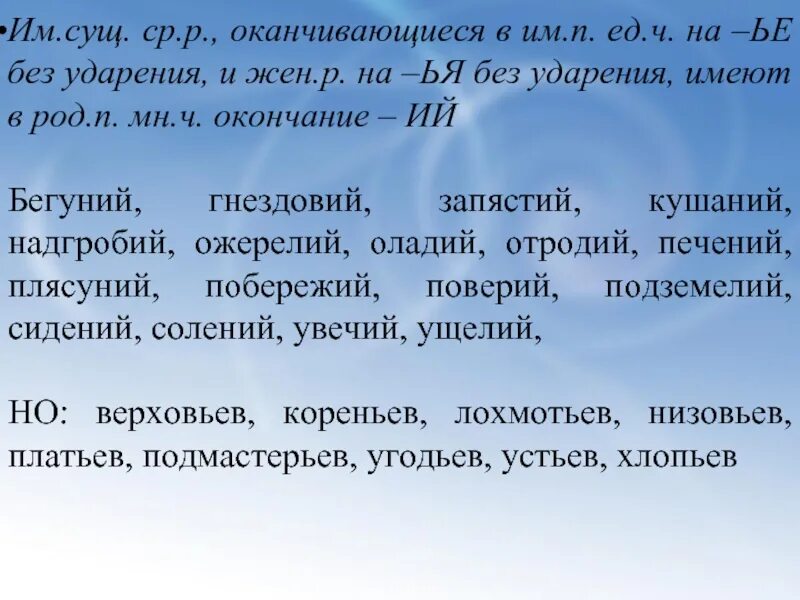 •Им.сущ. ср.р., оканчивающиеся в им.п. ед.ч. на –ЬЕ без ударения, и жен.р. на –ЬЯ без ударения, имеют в род.п. мн.ч. окончание – ИЙ

Бегуний, гнездовий, запястий, кушаний, надгробий, ожерелий, оладий, отродий, печений, плясуний, побережий, поверий, подземелий, сидений, солений, увечий, ущелий,

НО: верховьев, кореньев, лохмотьев, низовьев, платьев, подмастерьев, угодьев, устьев, хлопьев